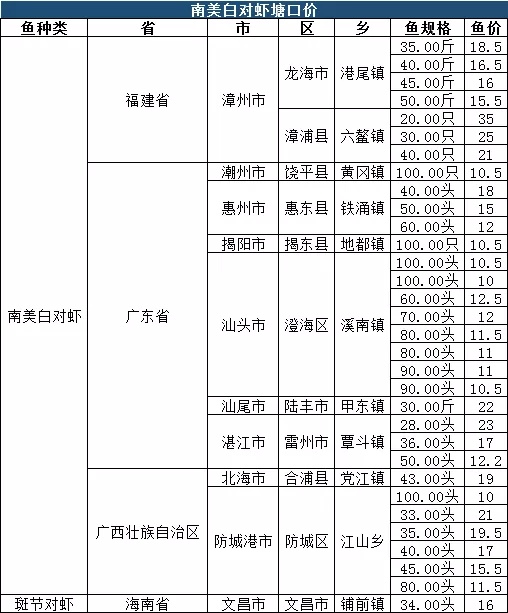 南美白对虾塘口价

| 鱼种类 | 省 | 市 | 区 | 乡 | 鱼规格 | 鱼价 |
|---|---|---|---|---|---|---|
| 南美白对虾 | 福建省 | 漳州市 | 龙海市 | 港尾镇 | 35.00斤 | 18.5 |
| | | | | | 40.00斤 | 16.5 |
| | | | | | 45.00斤 | 16 |
| | | | | | 50.00斤 | 15.5 |
| | | | 漳浦县 | 六鳌镇 | 20.00只 | 35 |
| | | | | | 30.00只 | 25 |
| | | | | | 40.00只 | 21 |
| | 广东省 | 潮州市 | 饶平县 | 黄冈镇 | 100.00只 | 10.5 |
| | | 惠州市 | 惠东县 | 铁涌镇 | 40.00头 | 18 |
| | | | | | 50.00头 | 15 |
| | | | | | 60.00头 | 12 |
| | | 揭阳市 | 揭东县 | 地都镇 | 100.00只 | 10.5 |
| | | 汕头市 | 澄海区 | 溪南镇 | 100.00头 | 10.5 |
| | | | | | 100.00头 | 10 |
| | | | | | 60.00头 | 12.5 |
| | | | | | 70.00头 | 12 |
| | | | | | 80.00头 | 11.5 |
| | | | | | 80.00头 | 11 |
| | | | | | 90.00头 | 11 |
| | | | | | 90.00头 | 10.5 |
| | | 汕尾市 | 陆丰市 | 甲东镇 | 30.00斤 | 22 |
| | | 湛江市 | 雷州市 | 覃斗镇 | 28.00头 | 23 |
| | | | | | 36.00头 | 17 |
| | | | | | 50.00头 | 12.2 |
| | 广西壮族自治区 | 北海市 | 合浦县 | 党江镇 | 43.00头 | 19 |
| | | 防城港市 | 防城区 | 江山乡 | 100.00头 | 10 |
| | | | | | 33.00头 | 21 |
| | | | | | 35.00头 | 19.5 |
| | | | | | 40.00头 | 17 |
| | | | | | 45.00头 | 15.5 |
| | | | | | 80.00头 | 11.5 |
| 斑节对虾 | 海南省 | 文昌市 | 文昌市 | 铺前镇 | 34.00头 | 16 |